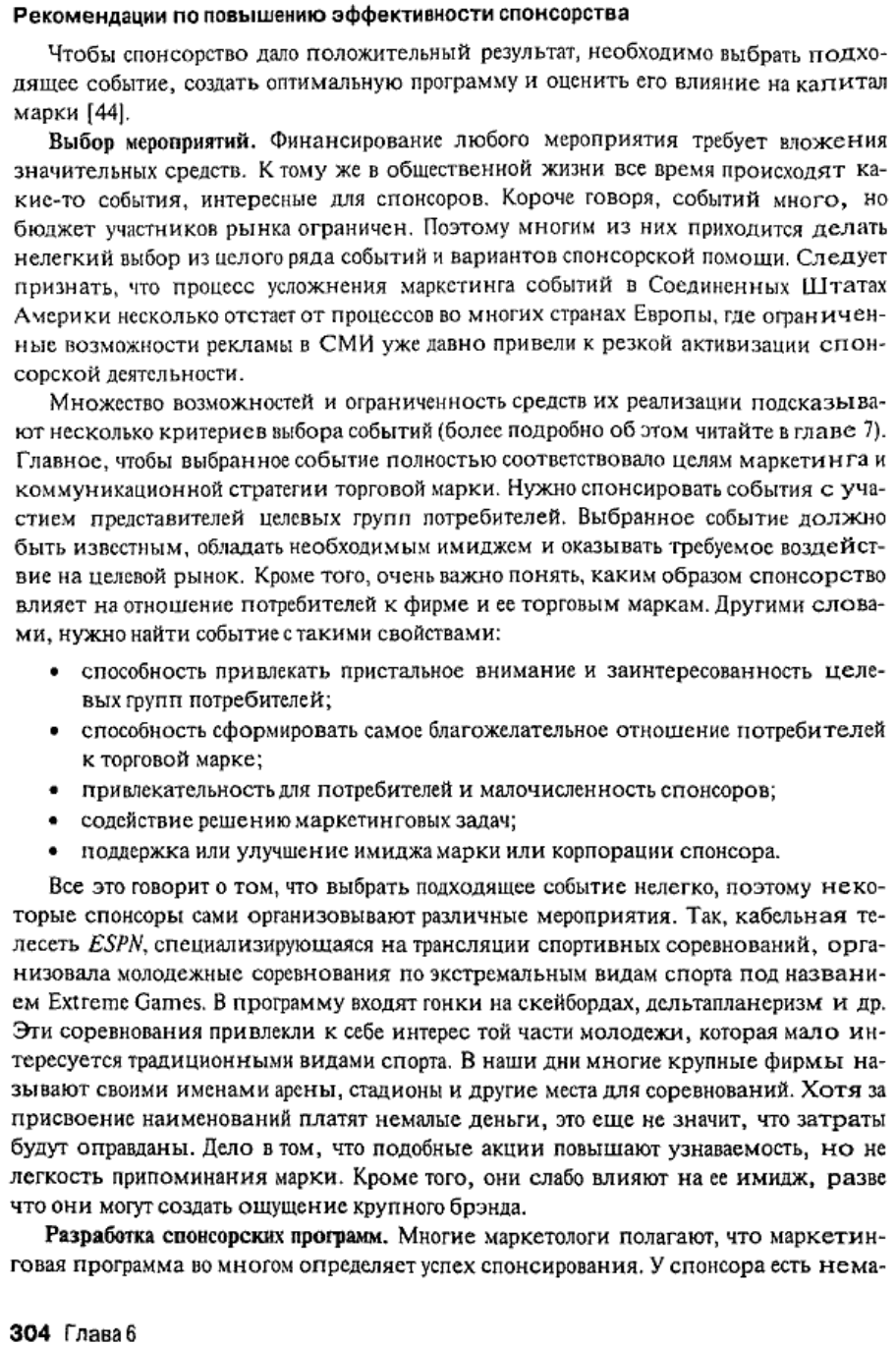 Рекомендации по повышению эффективности спонсорства

Чтобы спонсорство дало положительный результат, необходимо выбрать подходящее событие, создать оптимальную программу и оценить его влияние на капитал марки [44].

Выбор мероприятий. Финансирование любого мероприятия требует вложения значительных средств. К тому же в общественной жизни все время происходят какие-то события, интересные для спонсоров. Короче говоря, событий много, но бюджет участников рынка ограничен. Поэтому многим из них приходится делать нелегкий выбор из целого ряда событий и вариантов спонсорской помощи. Следует признать, что процесс усложнения маркетинга событий в Соединенных Штатах Америки несколько отстает от процессов во многих странах Европы, где ограниченные возможности рекламы в СМИ уже давно привели к резкой активизации спонсорской деятельности.

Множество возможностей и ограниченность средств их реализации подсказывают несколько критериев выбора событий (более подробно об этом читайте в главе 7). Главное, чтобы выбранное событие полностью соответствовало целям маркетинга и коммуникационной стратегии торговой марки. Нужно спонсировать события с участием представителей целевых групп потребителей. Выбранное событие должно быть известным, обладать необходимым имиджем и оказывать требуемое воздействие на целевой рынок. Кроме того, очень важно понять, каким образом спонсорство влияет на отношение потребителей к фирме и ее торговым маркам. Другими словами, нужно найти событие с такими свойствами:

• способность привлекать пристальное внимание и заинтересованность целевых групп потребителей;
• способность сформировать самое благожелательное отношение потребителей к торговой марке;
• привлекательность для потребителей и малочисленность спонсоров;
• содействие решению маркетинговых задач;
• поддержка или улучшение имиджа марки или корпорации спонсора.

Все это говорит о том, что выбрать подходящее событие нелегко, поэтому некоторые спонсоры сами организовывают различные мероприятия. Так, кабельная телесеть ESPN, специализирующаяся на трансляции спортивных соревнований, организовала молодежные соревнования по экстремальным видам спорта под названием Extreme Games. В программу входят гонки на скейбордах, дельтапланеризм и др. Эти соревнования привлекли к себе интерес той части молодежи, которая мало интересуется традиционными видами спорта. В наши дни многие крупные фирмы называют своими именами арены, стадионы и другие места для соревнований. Хотя за присвоение наименований платят немалые деньги, это еще не значит, что затраты будут оправданы. Дело в том, что подобные акции повышают узнаваемость, но не легкость припоминания марки. Кроме того, они слабо влияют на ее имидж, разве что они могут создать ощущение крупного брэнда.

Разработка спонсорских программ. Многие маркетологи полагают, что маркетинговая программа во многом определяет успех спонсирования. У спонсора есть нема-

304 Глава 6